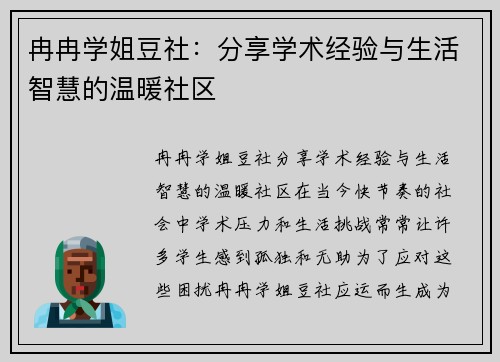 冉冉学姐豆社：分享学术经验与生活智慧的温暖社区

冉冉学姐豆社分享学术经验与生活智慧的温暖社区在当今快节奏的社会中学术压力和生活挑战常常让许多学生感到孤独和无助为了应对这些困扰冉冉学姐豆社应运而生成为